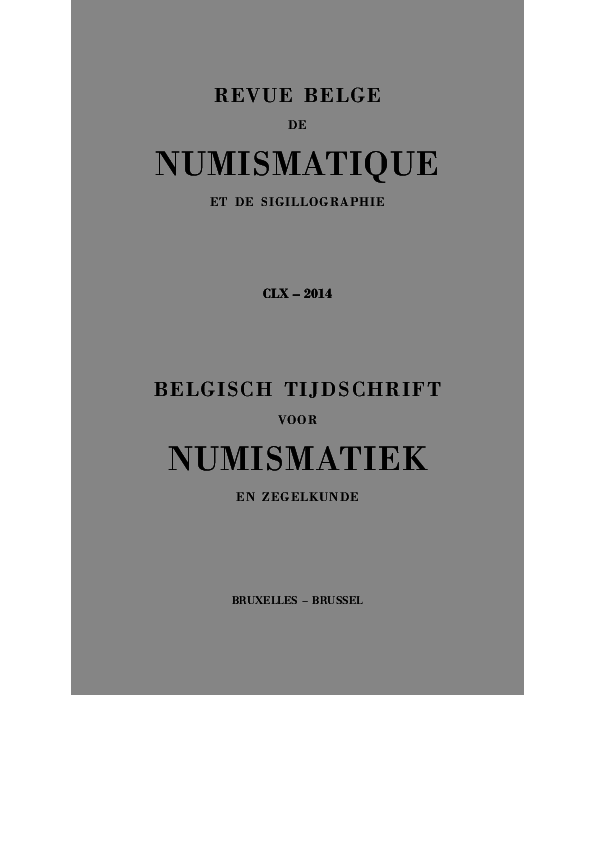 REVUE BELGE
DE
NUMISMATIQUE
ET DE SIGILLOGRAPHIE

CLX – 2014

BELGISCH TIJDSCHRIFT
VOOR
NUMISMATIEK
EN ZEGELKUNDE

BRUXELLES – BRUSSEL